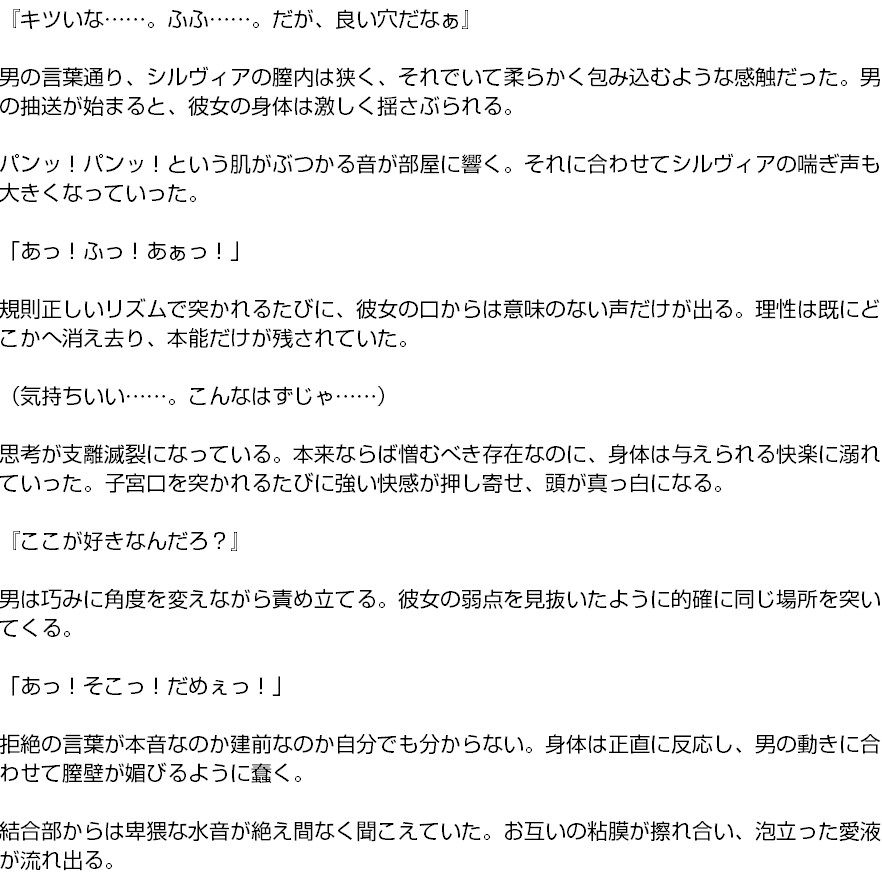 『キツいな……。ふふ……。だが、良い穴だなぁ』

男の言葉通り、シルヴィアの膣内は狭く、それでいて柔らかく包み込むような感触だった。男の抽送が始まると、彼女の身体は激しく揺さぶられる。

パンッ！パンッ！という肌がぶつかる音が部屋に響く。それに合わせてシルヴィアの喘ぎ声も大きくなっていった。

「あっ！ふっ！あぁっ！」

規則正しいリズムで突かれるたびに、彼女の口からは意味のない声だけが出る。理性は既にどこかへ消え去り、本能だけが残されていた。

（気持ちいい……。こんなはずじゃ……）

思考が支離滅裂になっている。本来ならば憎むべき存在なのに、身体は与えられる快楽に溺れていった。子宮口を突かれるたびに強い快感が押し寄せ、頭が真っ白になる。

『ここが好きなんだろ？』

男は巧みに角度を変えながら責め立てる。彼女の弱点を見抜いたように的確に同じ場所を突いてくる。

「あっ！そこっ！だめぇっ！」

拒絶の言葉が本音なのか建前なのか自分でも分からない。身体は正直に反応し、男の動きに合わせて膣壁が媚びるように蠢く。

結合部からは卑猥な水音が絶え間なく聞こえていた。お互いの粘膜が擦れ合い、泡立った愛液が流れ出る。